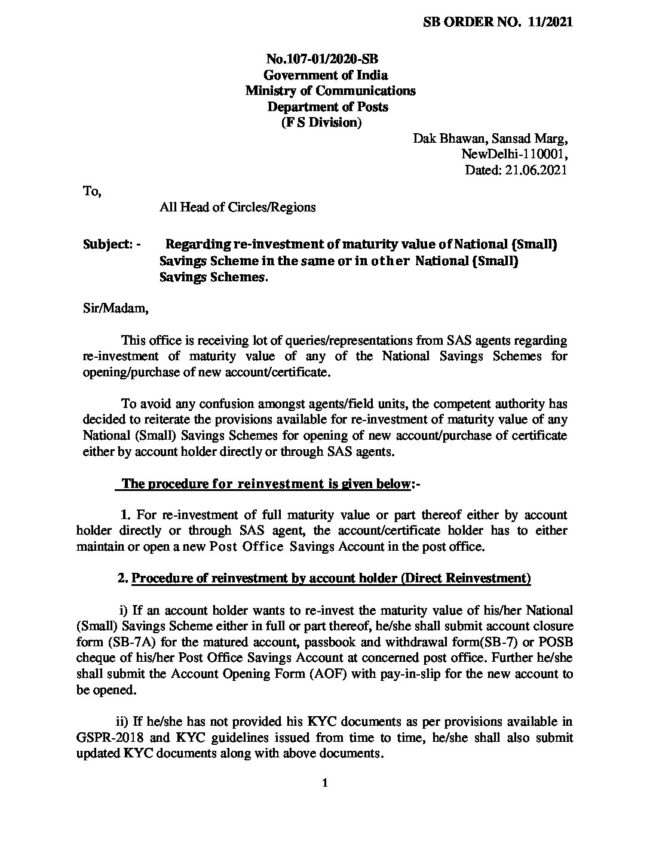 SB ORDER NO. 11/2021

No.107-01/2020-SB
Government of India
Ministry of Communications
Department of Posts
(F S Division)

Dak Bhawan, Sansad Marg,
NewDelhi-110001,
Dated: 21.06.2021

To,

All Head of Circles/Regions

Subject: - Regarding re-investment of maturity value of National (Small) Savings Scheme in the same or in other National (Small) Savings Schemes.

Sir/Madam,

This office is receiving lot of queries/representations from SAS agents regarding re-investment of maturity value of any of the National Savings Schemes for opening/purchase of new account/certificate.

To avoid any confusion amongst agents/field units, the competent authority has decided to reiterate the provisions available for re-investment of maturity value of any National (Small) Savings Schemes for opening of new account/purchase of certificate either by account holder directly or through SAS agents.

The procedure for reinvestment is given below:-

1. For re-investment of full maturity value or part thereof either by account holder directly or through SAS agent, the account/certificate holder has to either maintain or open a new Post Office Savings Account in the post office.

2. Procedure of reinvestment by account holder (Direct Reinvestment)

i) If an account holder wants to re-invest the maturity value of his/her National (Small) Savings Scheme either in full or part thereof, he/she shall submit account closure form (SB-7A) for the matured account, passbook and withdrawal form(SB-7) or POSB cheque of his/her Post Office Savings Account at concerned post office. Further he/she shall submit the Account Opening Form (AOF) with pay-in-slip for the new account to be opened.

ii) If he/she has not provided his KYC documents as per provisions available in GSPR-2018 and KYC guidelines issued from time to time, he/she shall also submit updated KYC documents along with above documents.

1